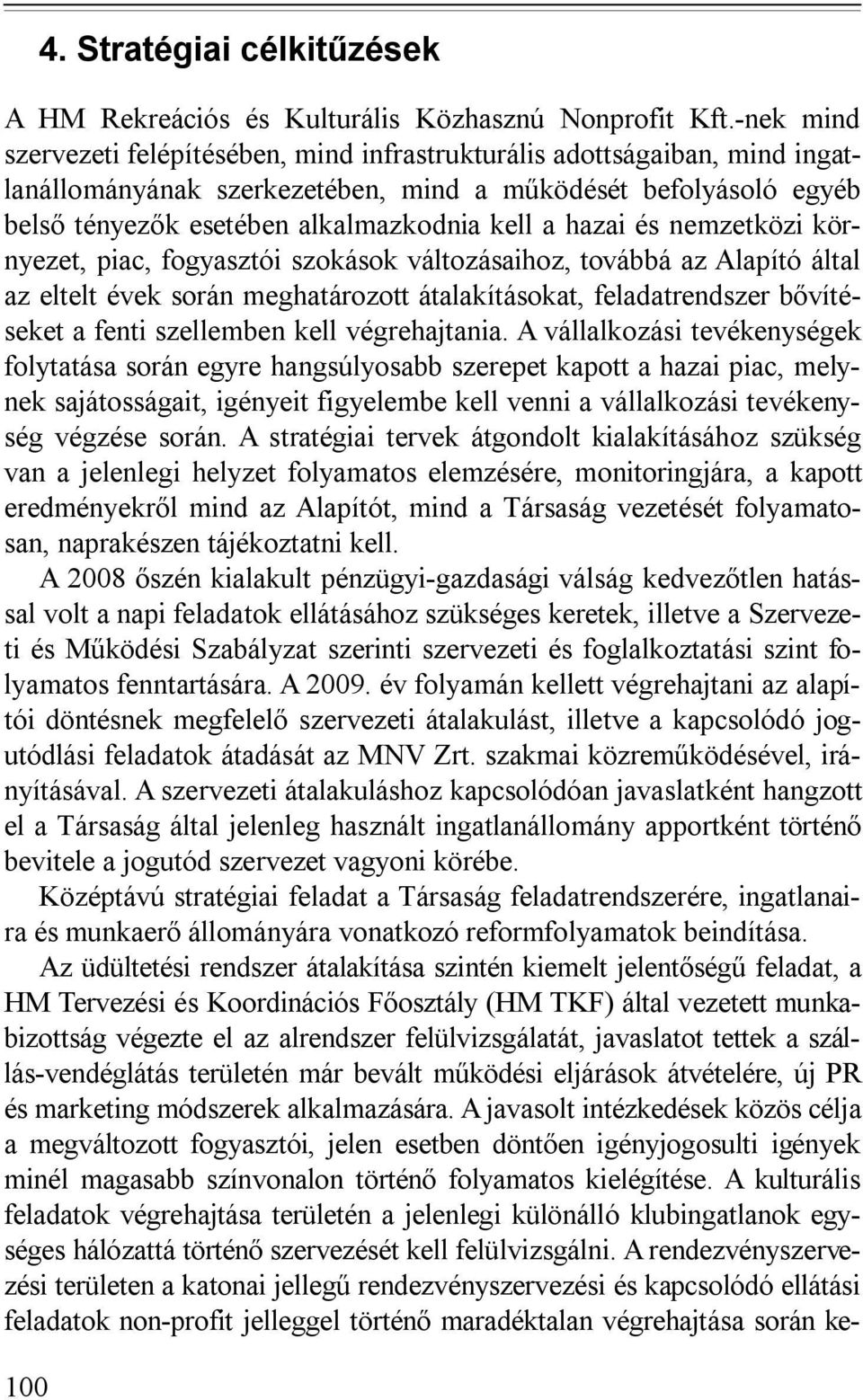 4. Stratégiai célkitűzések

A HM Rekreációs és Kulturális Közhasznú Nonprofit Kft.-nek mind szervezeti felépítésében, mind infrastrukturális adottságaiban, mind ingatlanállományának szerkezetében, mind a működését befolyásoló egyéb belső tényezők esetében alkalmazkodnia kell a hazai és nemzetközi környezet, piac, fogyasztói szokások változásaihoz, továbbá az Alapító által az eltelt évek során meghatározott átalakításokat, feladatrendszer bővítéseket a fenti szellemben kell végrehajtania. A vállalkozási tevékenységek folytatása során egyre hangsúlyosabb szerepet kapott a hazai piac, melynek sajátosságait, igényeit figyelembe kell venni a vállalkozási tevékenység végzése során. A stratégiai tervek átgondolt kialakításához szükség van a jelenlegi helyzet folyamatos elemzésére, monitoringjára, a kapott eredményekről mind az Alapítót, mind a Társaság vezetését folyamatosan, naprakészen tájékoztatni kell.

A 2008 őszén kialakult pénzügyi-gazdasági válság kedvezőtlen hatással volt a napi feladatok ellátásához szükséges keretek, illetve a Szervezeti és Működési Szabályzat szerinti szervezeti és foglalkoztatási szint folyamatos fenntartására. A 2009. év folyamán kellett végrehajtani az alapítói döntésnek megfelelő szervezeti átalakulást, illetve a kapcsolódó jogutódlási feladatok átadását az MNV Zrt. szakmai közreműködésével, irányításával. A szervezeti átalakuláshoz kapcsolódóan javaslatként hangzott el a Társaság által jelenleg használt ingatlanállomány apportként történő bevitele a jogutód szervezet vagyoni körébe.

Középtávú stratégiai feladat a Társaság feladatrendszerére, ingatlanaira és munkaerő állományára vonatkozó reformfolyamatok beindítása.

Az üdültetési rendszer átalakítása szintén kiemelt jelentőségű feladat, a HM Tervezési és Koordinációs Főosztály (HM TKF) által vezetett munkabizottság végezte el az alrendszer felülvizsgálatát, javaslatot tettek a szállás-vendéglátás területén már bevált működési eljárások átvételére, új PR és marketing módszerek alkalmazására. A javasolt intézkedések közös célja a megváltozott fogyasztói, jelen esetben döntően igényjogosulti igények minél magasabb színvonalon történő folyamatos kielégítése. A kulturális feladatok végrehajtása területén a jelenlegi különálló klubingatlanok egységes hálózattá történő szervezését kell felülvizsgálni. A rendezvényszervezési területen a katonai jellegű rendezvényszervezési és kapcsolódó ellátási feladatok non-profit jelleggel történő maradéktalan végrehajtása során ke-

100